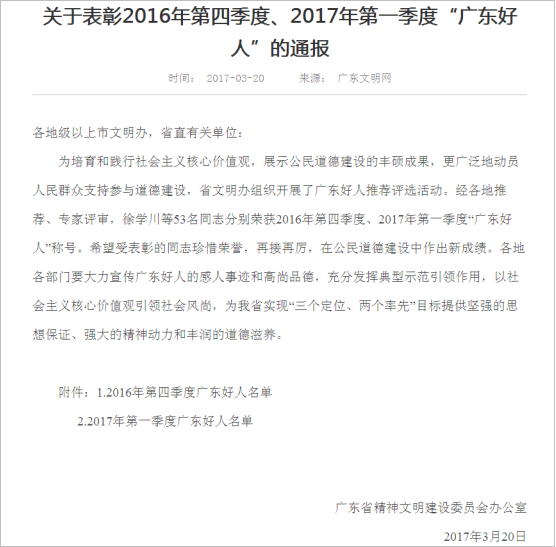 关于表彰2016年第四季度、2017年第一季度“广东好人”的通报

时间： 2017-03-20 来源： 广东文明网

各地级以上市文明办，省直有关单位：

为培育和践行社会主义核心价值观，展示公民道德建设的丰硕成果，更广泛地动员人民群众支持参与道德建设，省文明办组织开展了广东好人推荐评选活动。经各地推荐、专家评审，徐学川等53名同志分别荣获2016年第四季度、2017年第一季度“广东好人”称号。希望受表彰的同志珍惜荣誉，再接再厉，在公民道德建设中作出新成绩。各地各部门要大力宣传广东好人的感人事迹和高尚品德，充分发挥典型示范引领作用，以社会主义核心价值观引领社会风尚，为我省实现“三个定位、两个率先”目标提供坚强的思想保证、强大的精神动力和丰润的道德滋养。

附件：1.2016年第四季度广东好人名单

2.2017年第一季度广东好人名单

广东省精神文明建设委员会办公室

2017年3月20日